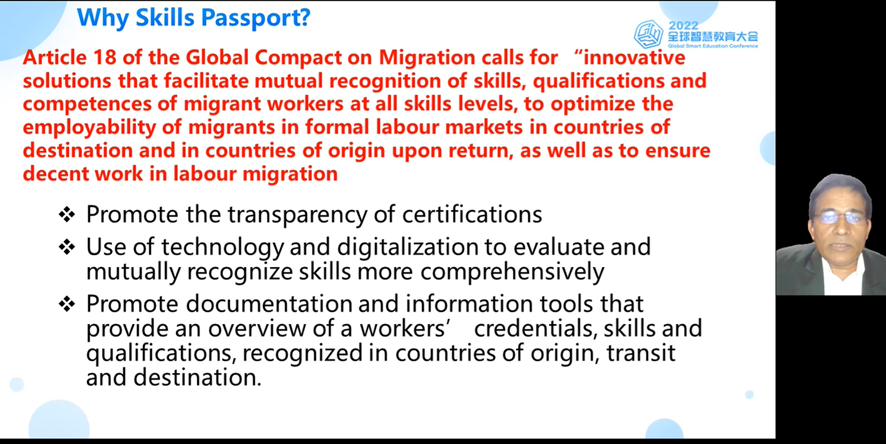 Why Skills Passport?

2022
全球智慧教育大会
Global Smart Education Conference

Article 18 of the Global Compact on Migration calls for "innovative solutions that facilitate mutual recognition of skills, qualifications and competences of migrant workers at all skills levels, to optimize the employability of migrants in formal labour markets in countries of destination and in countries of origin upon return, as well as to ensure decent work in labour migration

❖ Promote the transparency of certifications
❖ Use of technology and digitalization to evaluate and mutually recognize skills more comprehensively
❖ Promote documentation and information tools that provide an overview of a workers' credentials, skills and qualifications, recognized in countries of origin, transit and destination.